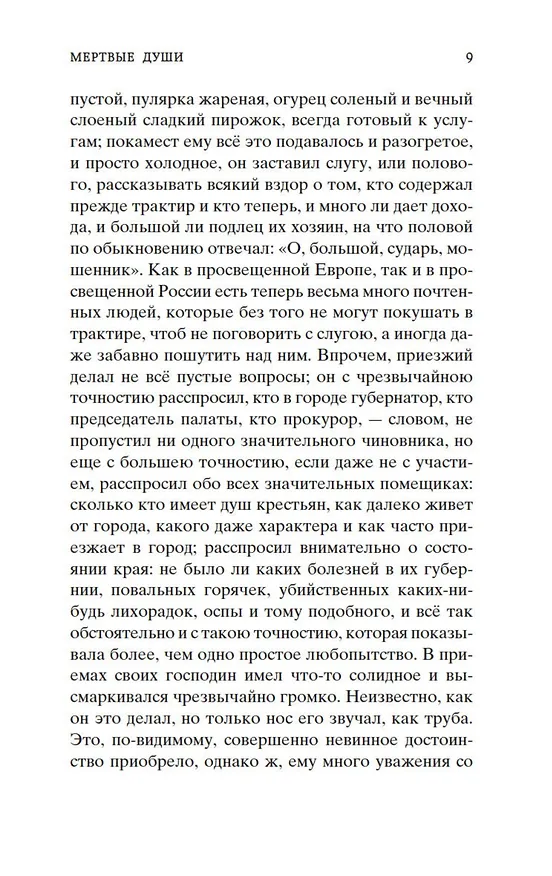 МЕРТВЫЕ ДУШИ 9

пустой, пулярка жареная, огурец соленый и вечный слоеный сладкий пирожок, всегда готовый к услугам; покамест ему всё это подавалось и разогретое, и просто холодное, он заставил слугу, или полового, рассказывать всякий вздор о том, кто содержал прежде трактир и кто теперь, и много ли дает дохода, и большой ли подлец их хозяин, на что половой по обыкновению отвечал: «О, большой, сударь, мошенник». Как в просвещенной Европе, так и в просвещенной России есть теперь весьма много почтенных людей, которые без того не могут покушать в трактире, чтоб не поговорить с слугою, а иногда даже забавно пошутить над ним. Впрочем, приезжий делал не всё пустые вопросы; он с чрезвычайною точностию расспросил, кто в городе губернатор, кто председатель палаты, кто прокурор, — словом, не пропустил ни одного значительного чиновника, но еще с большею точностию, если даже не с участием, расспросил обо всех значительных помещиках: сколько кто имеет душ крестьян, как далеко живет от города, какого даже характера и как часто приезжает в город; расспросил внимательно о состоянии края: не было ли каких болезней в их губернии, повальных горячек, убийственных каких-нибудь лихорадок, оспы и тому подобного, и всё так обстоятельно и с такою точностию, которая показывала более, чем одно простое любопытство. В приемах своих господин имел что-то солидное и высмаркивался чрезвычайно громко. Неизвестно, как он это делал, но только нос его звучал, как труба. Это, по-видимому, совершенно невинное достоинство приобрело, однако ж, ему много уважения со